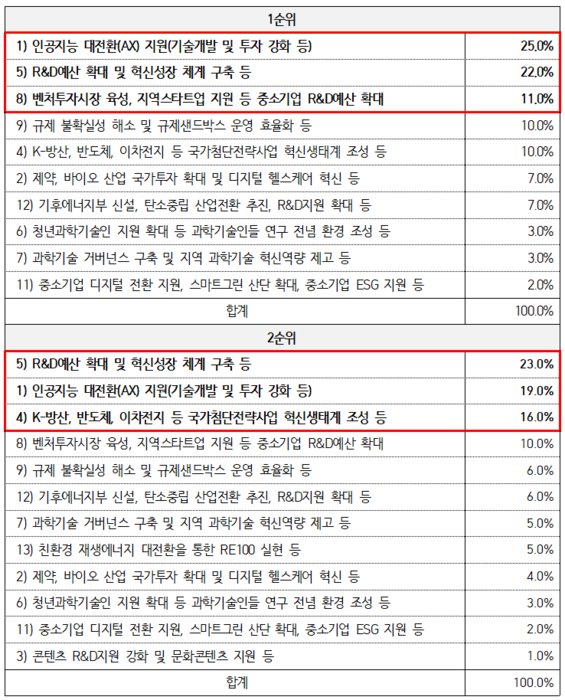 | 1순위 | |
|---|---|
| 1) 인공지능 대전환(AX) 지원(기술개발 및 투자 강화 등) | 25.0% |
| 5) R&D예산 확대 및 혁신성장 체계 구축 등 | 22.0% |
| 8) 벤처투자시장 육성, 지역스타트업 지원 등 중소기업 R&D예산 확대 | 11.0% |
| 9) 규제 불확실성 해소 및 규제샌드박스 운영 효율화 등 | 10.0% |
| 4) K-방산, 반도체, 이차전지 등 국가첨단전략사업 혁신생태계 조성 등 | 10.0% |
| 2) 제약, 바이오 산업 국가투자 확대 및 디지털 헬스케어 혁신 등 | 7.0% |
| 12) 기후에너지부 신설, 탄소중립 산업전환 추진, R&D지원 확대 등 | 7.0% |
| 6) 청년과학기술인 지원 확대 등 과학기술인들 연구 전념 환경 조성 등 | 3.0% |
| 7) 과학기술 거버넌스 구축 및 지역 과학기술 혁신역량 제고 등 | 3.0% |
| 11) 중소기업 디지털 전환 지원, 스마트그린 산단 확대, 중소기업 ESG 지원 등 | 2.0% |
| 합계 | 100.0% |
| 2순위 | |
| 5) R&D예산 확대 및 혁신성장 체계 구축 등 | 23.0% |
| 1) 인공지능 대전환(AX) 지원(기술개발 및 투자 강화 등) | 19.0% |
| 4) K-방산, 반도체, 이차전지 등 국가첨단전략사업 혁신생태계 조성 등 | 16.0% |
| 8) 벤처투자시장 육성, 지역스타트업 지원 등 중소기업 R&D예산 확대 | 10.0% |
| 9) 규제 불확실성 해소 및 규제샌드박스 운영 효율화 등 | 6.0% |
| 12) 기후에너지부 신설, 탄소중립 산업전환 추진, R&D지원 확대 등 | 6.0% |
| 7) 과학기술 거버넌스 구축 및 지역 과학기술 혁신역량 제고 등 | 5.0% |
| 13) 친환경 재생에너지 대전환을 통한 RE100 실현 등 | 5.0% |
| 2) 제약, 바이오 산업 국가투자 확대 및 디지털 헬스케어 혁신 등 | 4.0% |
| 6) 청년과학기술인 지원 확대 등 과학기술인들 연구 전념 환경 조성 등 | 3.0% |
| 11) 중소기업 디지털 전환 지원, 스마트그린 산단 확대, 중소기업 ESG 지원 등 | 2.0% |
| 3) 콘텐츠 R&D지원 강화 및 문화콘텐츠 지원 등 | 1.0% |
| 합계 | 100.0% |